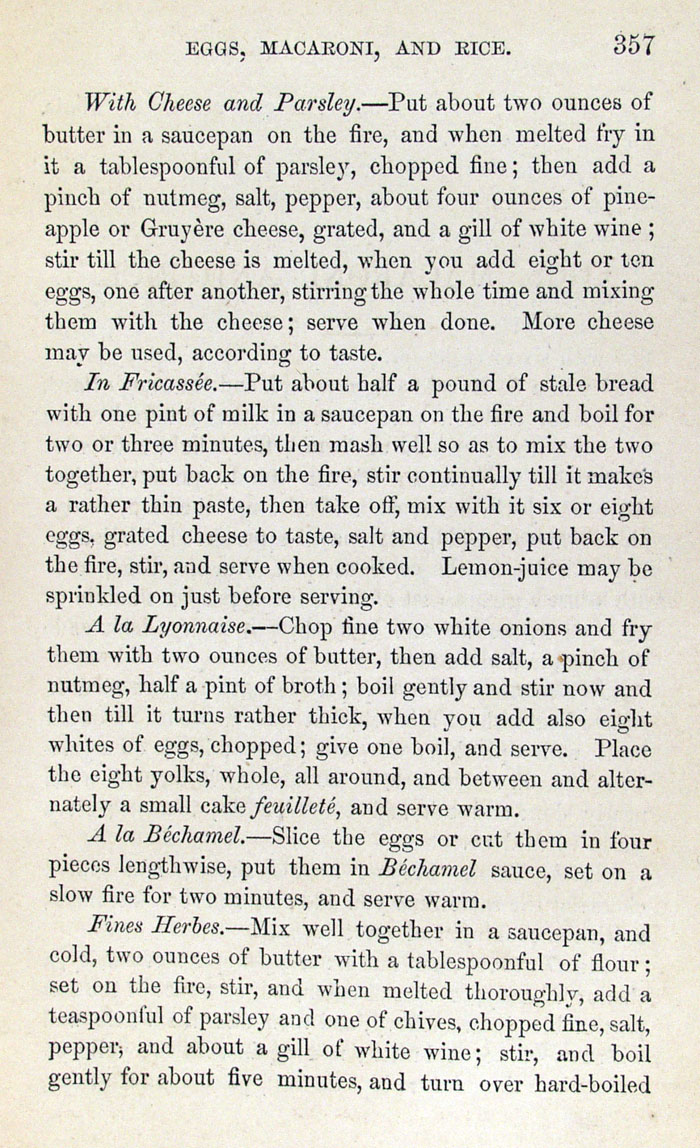 EGGS, MACARONI, AND RICE. 357

With Cheese and Parsley.—Put about two ounces of butter in a saucepan on the fire, and when melted fry in it a tablespoonful of parsley, chopped fine; then add a pinch of nutmeg, salt, pepper, about four ounces of pineapple or Gruyère cheese, grated, and a gill of white wine; stir till the cheese is melted, when you add eight or ten eggs, one after another, stirring the whole time and mixing them with the cheese; serve when done. More cheese may be used, according to taste.

In Fricassée.—Put about half a pound of stale bread with one pint of milk in a saucepan on the fire and boil for two or three minutes, then mash well so as to mix the two together, put back on the fire, stir continually till it makes a rather thin paste, then take off, mix with it six or eight eggs, grated cheese to taste, salt and pepper, put back on the fire, stir, and serve when cooked. Lemon-juice may be sprinkled on just before serving.

A la Lyonnaise.—Chop fine two white onions and fry them with two ounces of butter, then add salt, a pinch of nutmeg, half a pint of broth; boil gently and stir now and then till it turns rather thick, when you add also eight whites of eggs, chopped; give one boil, and serve. Place the eight yolks, whole, all around, and between and alternately a small cake feuilleté, and serve warm.

A la Béchamel.—Slice the eggs or cut them in four pieces lengthwise, put them in Béchamel sauce, set on a slow fire for two minutes, and serve warm.

Fines Herbes.—Mix well together in a saucepan, and cold, two ounces of butter with a tablespoonful of flour; set on the fire, stir, and when melted thoroughly, add a teaspoonful of parsley and one of chives, chopped fine, salt, pepper, and about a gill of white wine; stir, and boil gently for about five minutes, and turn over hard-boiled